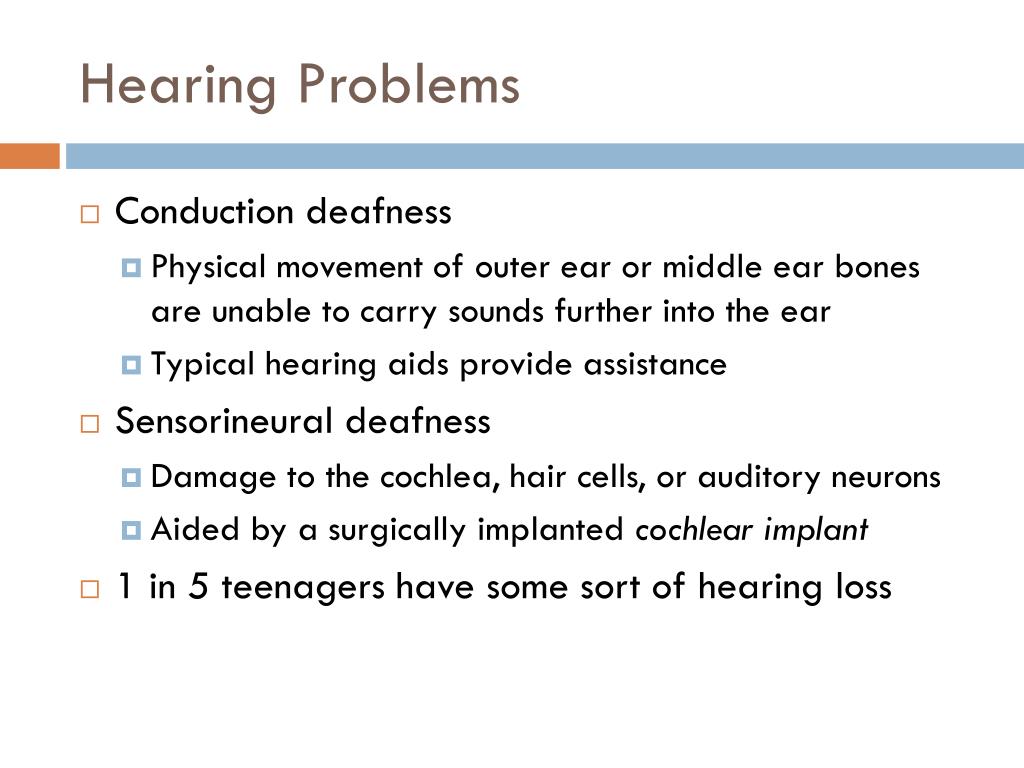 Hearing Problems

Conduction deafness

Physical movement of outer ear or middle ear bones are unable to carry sounds further into the ear

Typical hearing aids provide assistance

Sensorineural deafness

Damage to the cochlea, hair cells, or auditory neurons

Aided by a surgically implanted cochlear implant

1 in 5 teenagers have some sort of hearing loss